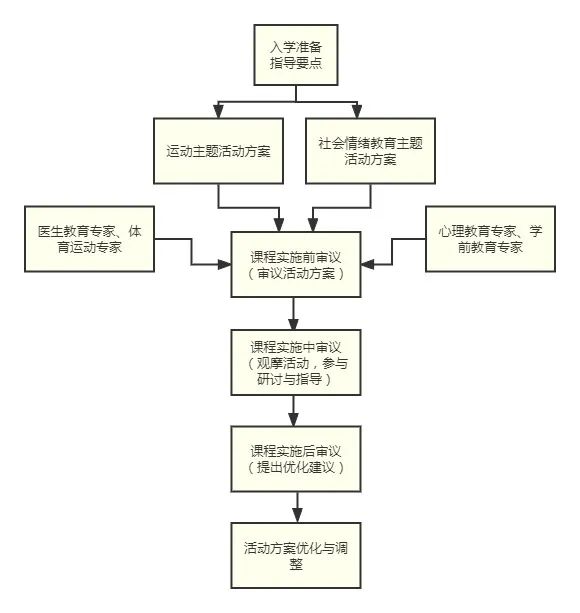 入学准备指导要点

运动主题活动方案

社会情绪教育主题活动方案

医生教育专家、体育运动专家

课程实施前审议（审议活动方案）

心理教育专家、学前教育专家

课程实施中审议（观摩活动，参与研讨与指导）

课程实施后审议（提出优化建议）

活动方案优化与调整